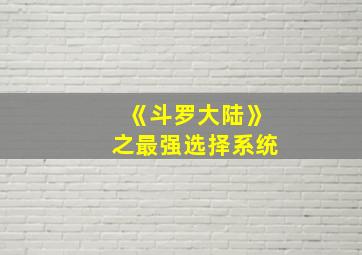 《斗罗大陆》
之最强选择系统